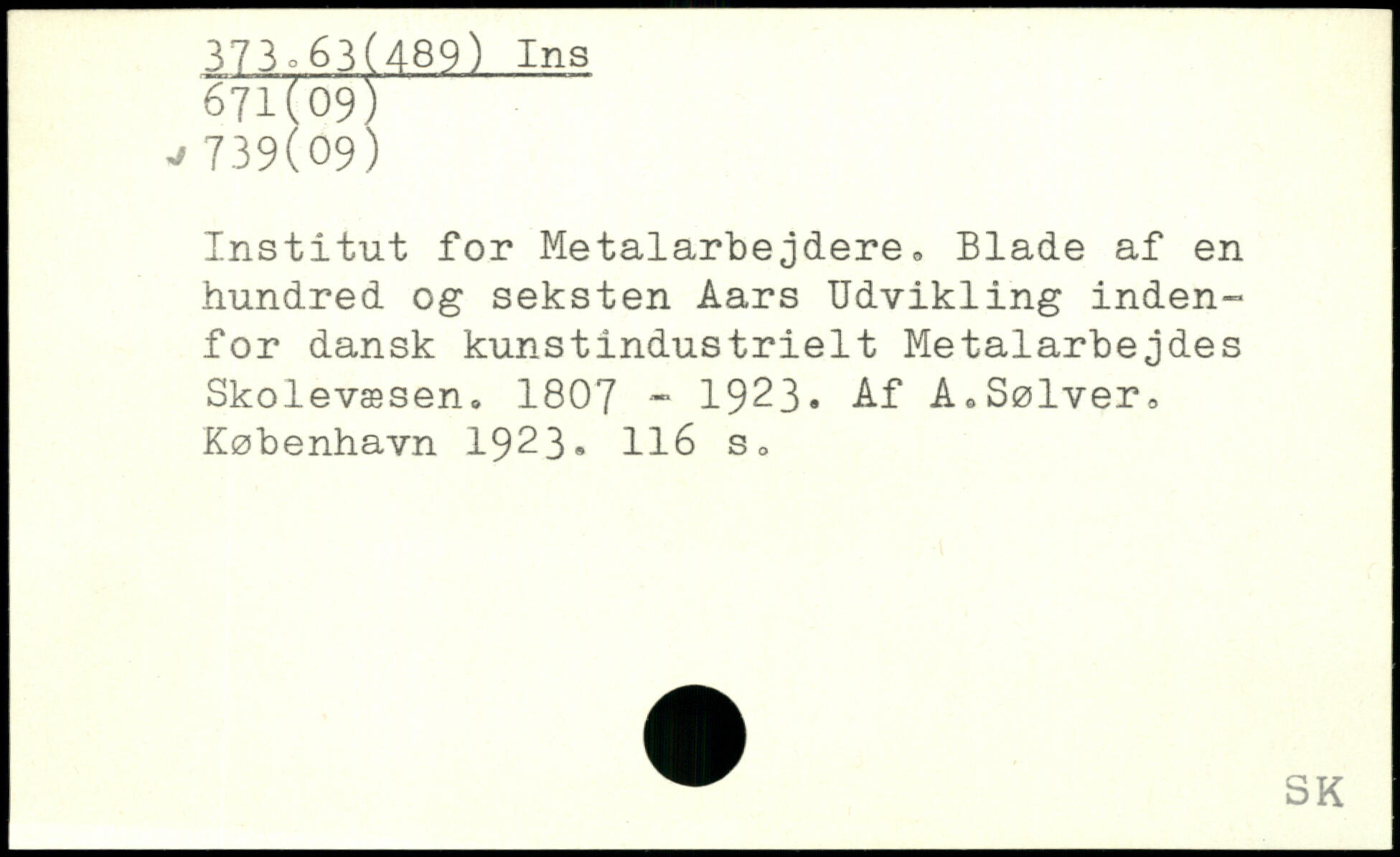 373.63(489) Ins
671(09)
739(09)

Institut for Metalarbejdere. Blade af en hundred og seksten Aars Udvikling indenfor dansk kunstindustrielt Metalarbejdes Skolevæsen. 1807 - 1923. Af A.Sølver. København 1923. 116 s.

SK